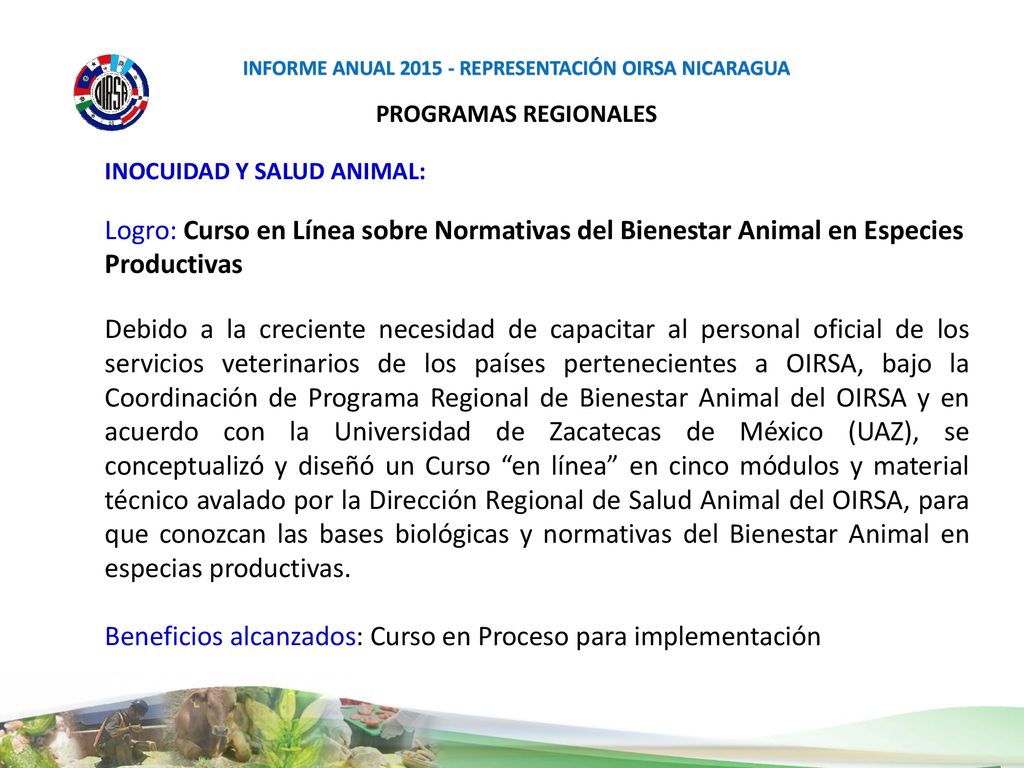 OIRSA

INFORME ANUAL 2015 - REPRESENTACIÓN OIRSA NICARAGUA

PROGRAMAS REGIONALES

INOCUIDAD Y SALUD ANIMAL:

Logro: Curso en Línea sobre Normativas del Bienestar Animal en Especies Productivas

Debido a la creciente necesidad de capacitar al personal oficial de los servicios veterinarios de los países pertenecientes a OIRSA, bajo la Coordinación de Programa Regional de Bienestar Animal del OIRSA y en acuerdo con la Universidad de Zacatecas de México (UAZ), se conceptualizó y diseñó un Curso “en línea” en cinco módulos y material técnico avalado por la Dirección Regional de Salud Animal del OIRSA, para que conozcan las bases biológicas y normativas del Bienestar Animal en especias productivas.

Beneficios alcanzados: Curso en Proceso para implementación